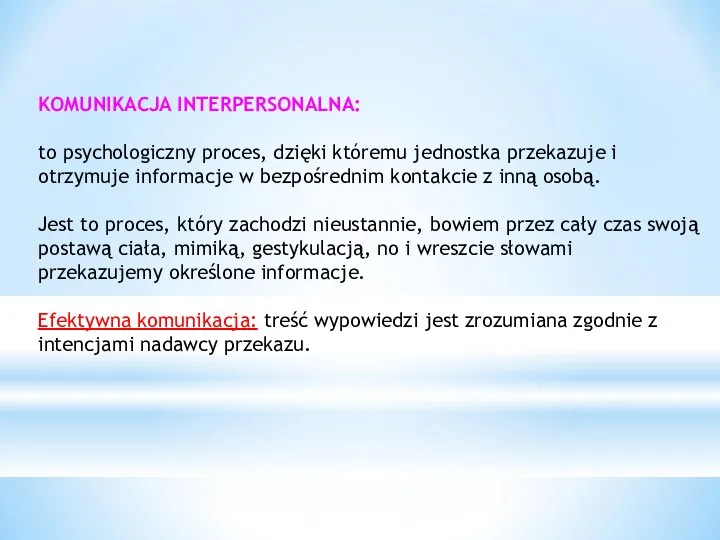 KOMUNIKACJA INTERPERSONALNA:

to psychologiczny proces, dzięki któremu jednostka przekazuje i otrzymuje informacje w bezpośrednim kontakcie z inną osobą.

Jest to proces, który zachodzi nieustannie, bowiem przez cały czas swoją postawą ciała, mimiką, gestykulacją, no i wreszcie słowami przekazujemy określone informacje.

Efektywna komunikacja: treść wypowiedzi jest zrozumiana zgodnie z intencjami nadawcy przekazu.